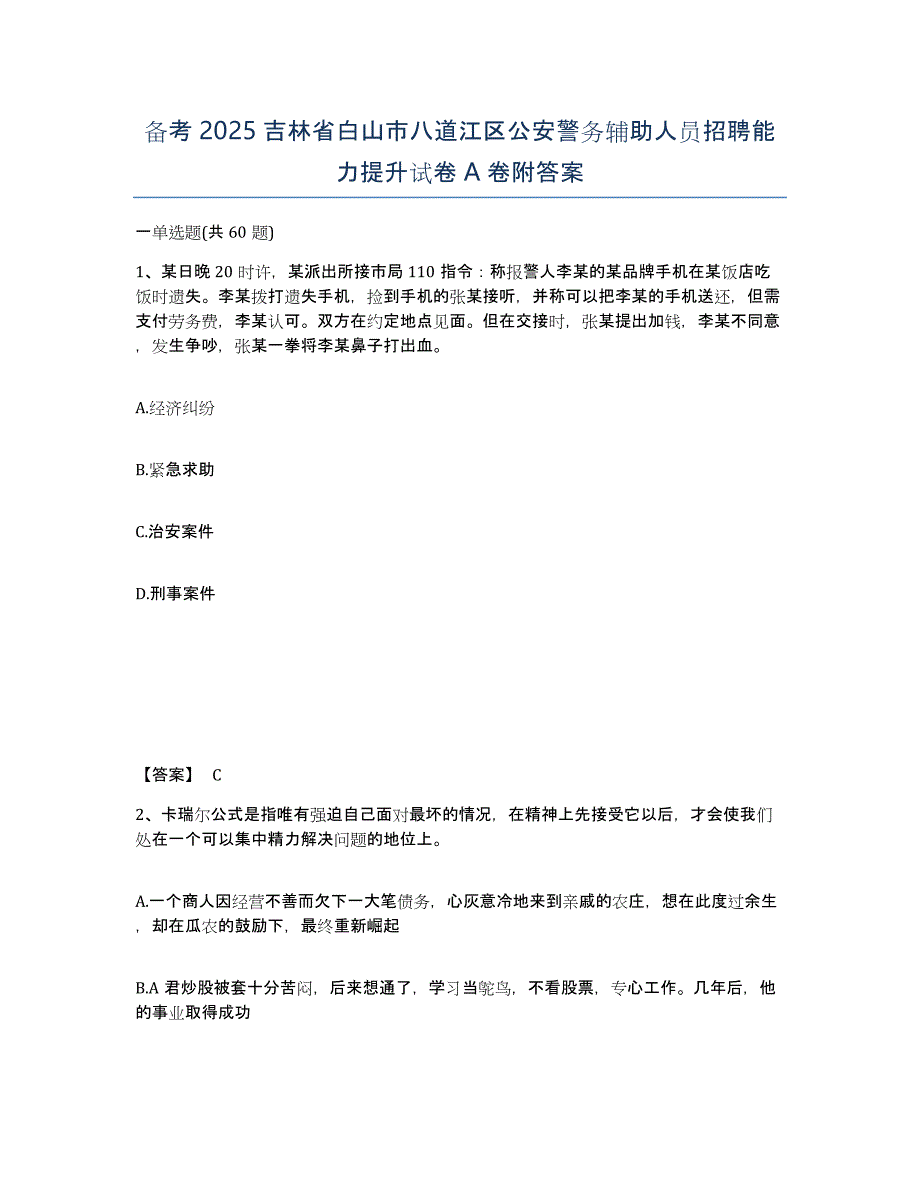 备考 2025 吉林省白山市八道江区公安警务辅助人员招聘能力提升试卷 A 卷附答案

一单选题(共 60 题)

1、某日晚 20 时许，某派出所接市局 110 指令：称报警人李某的某品牌手机在某饭店吃饭时遗失。李某拨打遗失手机，捡到手机的张某接听，并称可以把李某的手机送还，但需支付劳务费，李某认可。双方在约定地点见面。但在交接时，张某提出加钱，李某不同意，发生争吵，张某一拳将李某鼻子打出血。

A.经济纠纷

B.紧急求助

C.治安案件

D.刑事案件

【答案】 C

2、卡瑞尔公式是指唯有强迫自己面对最坏的情况，在精神上先接受它以后，才会使我们处在一个可以集中精力解决问题的地位上。

A.一个商人因经营不善而欠下一大笔债务，心灰意冷地来到亲戚的农庄，想在此度过余生，却在瓜农的鼓励下，最终重新崛起

B.A 君炒股被套十分苦闷，后来想通了，学习当鸵鸟，不看股票，专心工作。几年后，他的事业取得成功